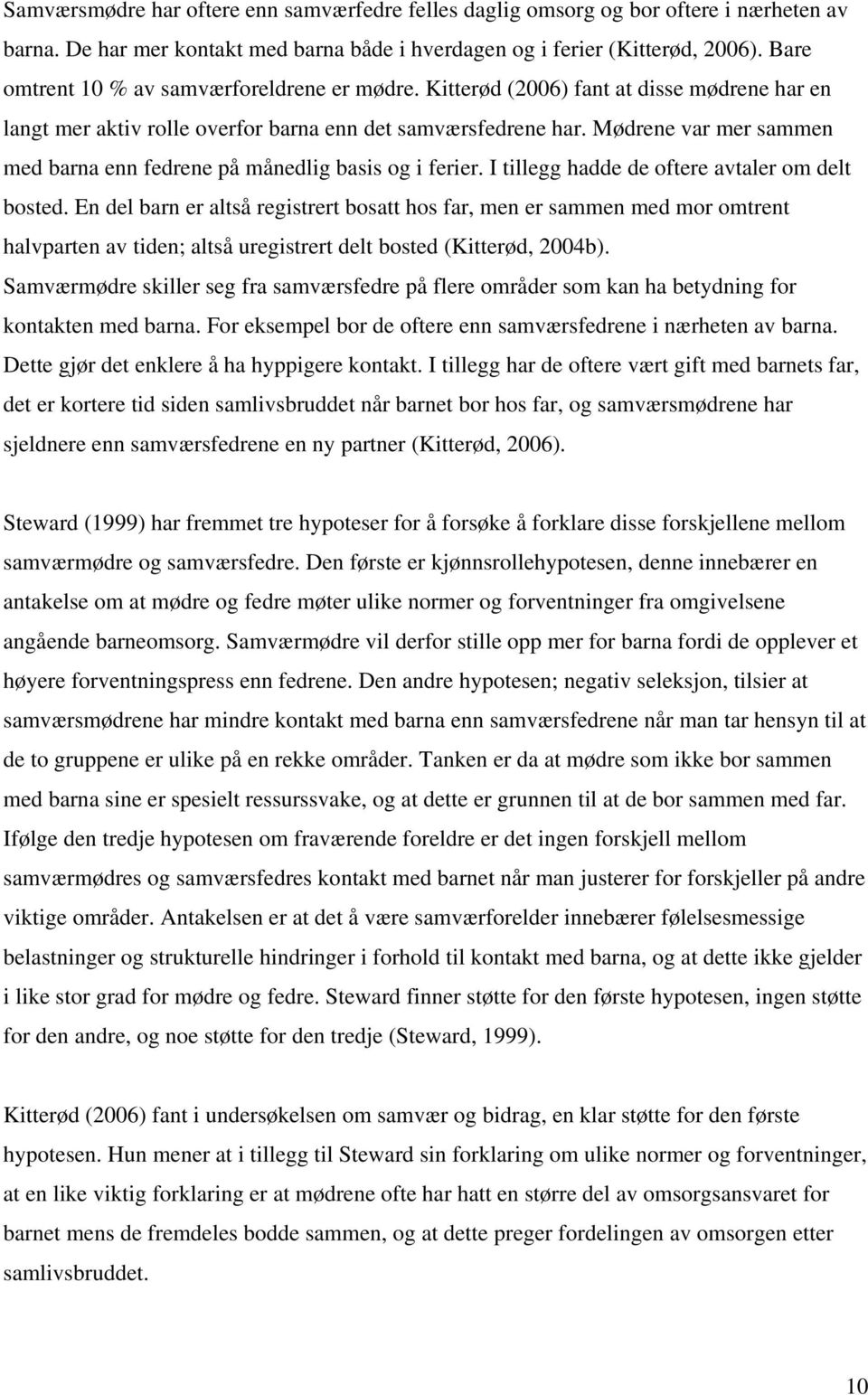 Samværsmødre har oftere enn samværfedre felles daglig omsorg og bor oftere i nærheten av barna. De har mer kontakt med barna både i hverdagen og i ferier (Kitterød, 2006). Bare omtrent 10 % av samværforeldrene er mødre. Kitterød (2006) fant at disse mødrene har en langt mer aktiv rolle overfor barna enn det samværsfedrene har. Mødrene var mer sammen med barna enn fedrene på månedlig basis og i ferier. I tillegg hadde de oftere avtaler om delt bosted. En del barn er altså registrert bosatt hos far, men er sammen med mor omtrent halvparten av tiden; altså uregistrert delt bosted (Kitterød, 2004b). Samværmødre skiller seg fra samværsfedre på flere områder som kan ha betydning for kontakten med barna. For eksempel bor de oftere enn samværsfedrene i nærheten av barna. Dette gjør det enklere å ha hyppigere kontakt. I tillegg har de oftere vært gift med barnets far, det er kortere tid siden samlivsbruddet når barnet bor hos far, og samværsmødrene har sjeldnere enn samværsfedrene en ny partner (Kitterød, 2006).

Steward (1999) har fremmet tre hypoteser for å forsøke å forklare disse forskjellene mellom samværmødre og samværsfedre. Den første er kjønnsrollehypotesen, denne innebærer en antakelse om at mødre og fedre møter ulike normer og forventninger fra omgivelsene angående barneomsorg. Samværmødre vil derfor stille opp mer for barna fordi de opplever et høyere forventningspress enn fedrene. Den andre hypotesen; negativ seleksjon, tilsier at samværsmødrene har mindre kontakt med barna enn samværsfedrene når man tar hensyn til at de to gruppene er ulike på en rekke områder. Tanken er da at mødre som ikke bor sammen med barna sine er spesielt ressurssvake, og at dette er grunnen til at de bor sammen med far. Ifølge den tredje hypotesen om fraværende foreldre er det ingen forskjell mellom samværmødres og samværsfedres kontakt med barnet når man justerer for forskjeller på andre viktige områder. Antakelsen er at det å være samværforelder innebærer følelsesmessige belastninger og strukturelle hindringer i forhold til kontakt med barna, og at dette ikke gjelder i like stor grad for mødre og fedre. Steward finner støtte for den første hypotesen, ingen støtte for den andre, og noe støtte for den tredje (Steward, 1999).

Kitterød (2006) fant i undersøkelsen om samvær og bidrag, en klar støtte for den første hypotesen. Hun mener at i tillegg til Steward sin forklaring om ulike normer og forventninger, at en like viktig forklaring er at mødrene ofte har hatt en større del av omsorgsansvaret for barnet mens de fremdeles bodde sammen, og at dette preger fordelingen av omsorgen etter samlivsbruddet.

10